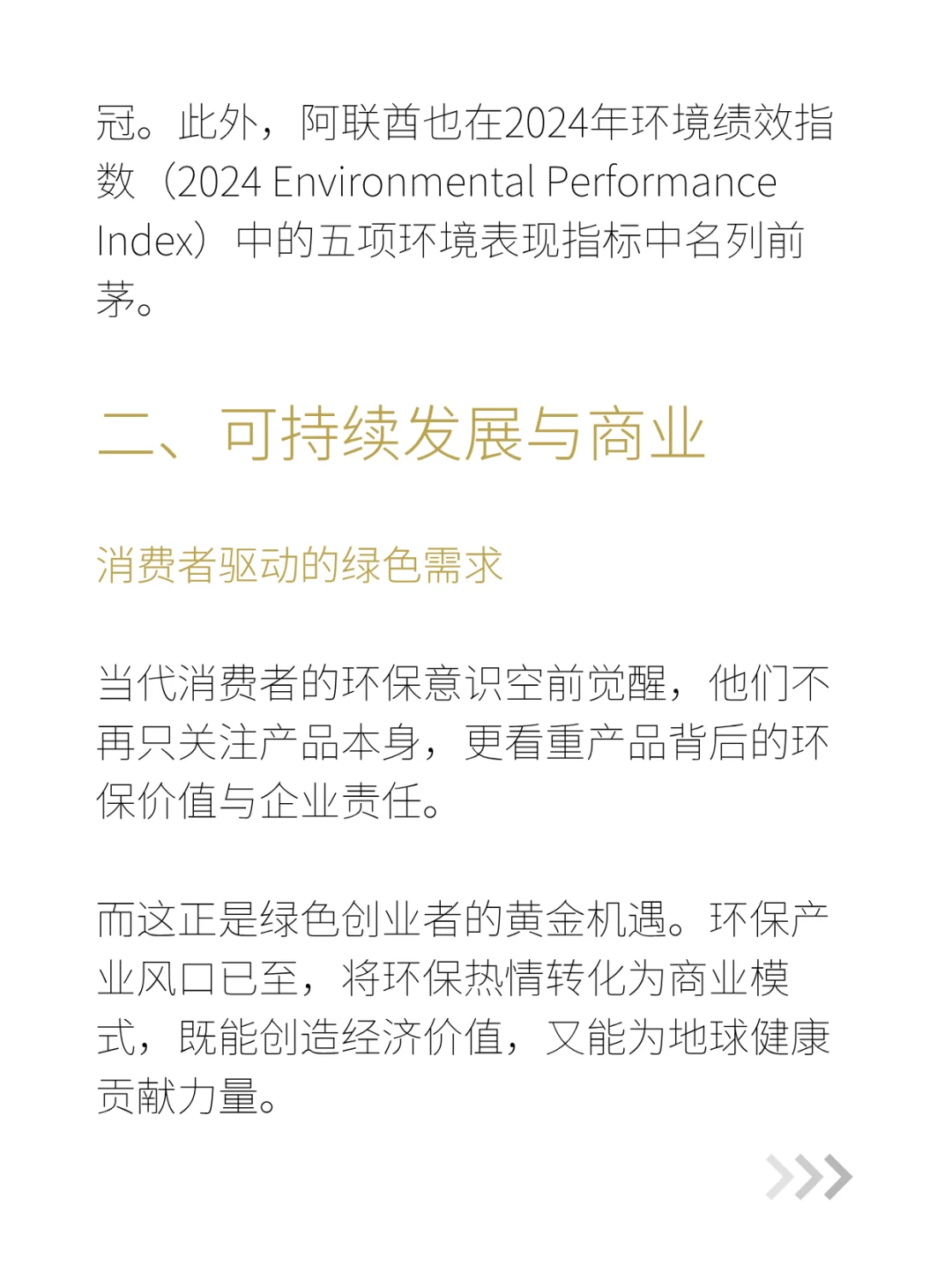 冠。此外，阿联酋也在2024年环境绩效指数（2024 Environmental Performance Index）中的五项环境表现指标中名列前茅。

二、可持续发展与商业

消费者驱动的绿色需求

当代消费者的环保意识空前觉醒，他们不再只关注产品本身，更看重产品背后的环保价值与企业责任。

而这正是绿色创业者的黄金机遇。环保产业风口已至，将环保热情转化为商业模式，既能创造经济价值，又能为地球健康贡献力量。